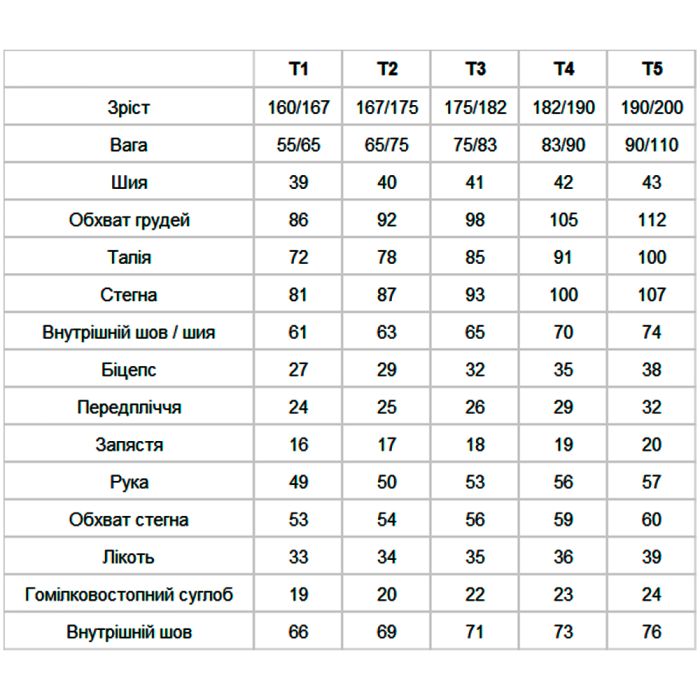 |  | T1 | T2 | T3 | T4 | T5 |
|---|---|---|---|---|---|
| Зріст | 160/167 | 167/175 | 175/182 | 182/190 | 190/200 |
| Вага | 55/65 | 65/75 | 75/83 | 83/90 | 90/110 |
| Шия | 39 | 40 | 41 | 42 | 43 |
| Обхват грудей | 86 | 92 | 98 | 105 | 112 |
| Талія | 72 | 78 | 85 | 91 | 100 |
| Стегна | 81 | 87 | 93 | 100 | 107 |
| Внутрішній шов / шия | 61 | 63 | 65 | 70 | 74 |
| Біцепс | 27 | 29 | 32 | 35 | 38 |
| Передпліччя | 24 | 25 | 26 | 29 | 32 |
| Запястя | 16 | 17 | 18 | 19 | 20 |
| Рука | 49 | 50 | 53 | 56 | 57 |
| Обхват стегна | 53 | 54 | 56 | 59 | 60 |
| Лікоть | 33 | 34 | 35 | 36 | 39 |
| Гомілковостопний суглоб | 19 | 20 | 22 | 23 | 24 |
| Внутрішній шов | 66 | 69 | 71 | 73 | 76 |